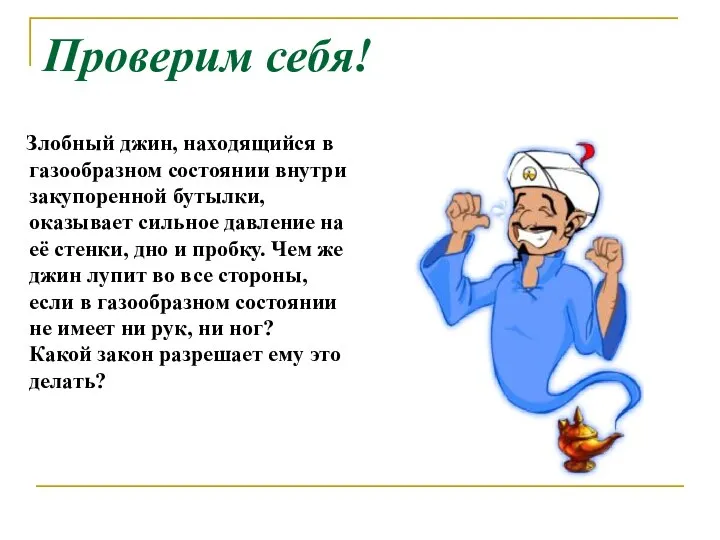 Проверим себя!

Злобный джин, находящийся в газообразном состоянии внутри закупоренной бутылки, оказывает сильное давление на её стенки, дно и пробку. Чем же джин лупит во все стороны, если в газообразном состоянии не имеет ни рук, ни ног? Какой закон разрешает ему это делать?